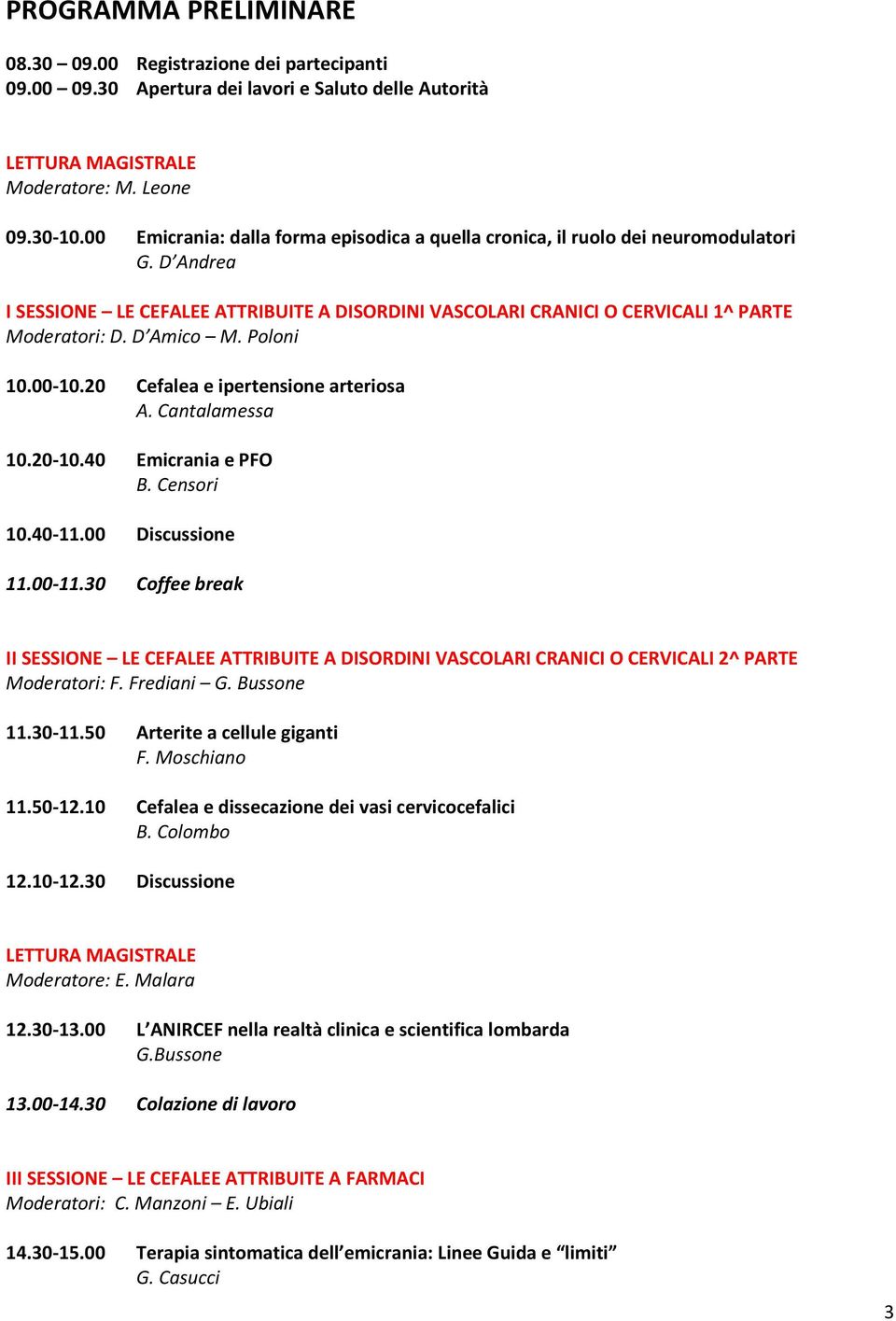 PROGRAMMA PRELIMINARE

08.30 – 09.00 Registrazione dei partecipanti
09.00 – 09.30 Apertura dei lavori e Saluto delle Autorità

LETTURA MAGISTRALE
Moderatore: M. Leone

09.30-10.00 Emicrania: dalla forma episodica a quella cronica, il ruolo dei neuromodulatori
G. D'Andrea

I SESSIONE – LE CEFALEE ATTRIBUITE A DISORDINI VASCOLARI CRANICI O CERVICALI 1^ PARTE
Moderatori: D. D'Amico – M. Poloni

10.00-10.20 Cefalea e ipertensione arteriosa
A. Cantalamessa

10.20-10.40 Emicrania e PFO
B. Censori

10.40-11.00 Discussione

11.00-11.30 Coffee break

II SESSIONE – LE CEFALEE ATTRIBUITE A DISORDINI VASCOLARI CRANICI O CERVICALI 2^ PARTE
Moderatori: F. Frediani – G. Bussone

11.30-11.50 Arterite a cellule giganti
F. Moschiano

11.50-12.10 Cefalea e dissecazione dei vasi cervicocefalici
B. Colombo

12.10-12.30 Discussione

LETTURA MAGISTRALE
Moderatore: E. Malara

12.30-13.00 L'ANIRCEF nella realtà clinica e scientifica lombarda
G.Bussone

13.00-14.30 Colazione di lavoro

III SESSIONE – LE CEFALEE ATTRIBUITE A FARMACI
Moderatori: C. Manzoni – E. Ubiali

14.30-15.00 Terapia sintomatica dell'emicrania: Linee Guida e "limiti"
G. Casucci

3